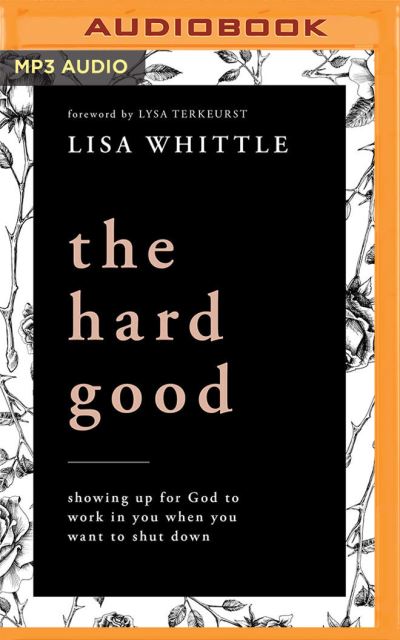 AUDIOBOOK

MP3 AUDIO

foreword by LYSA TERKEURST

LISA WHITTLE

the hard good

showing up for God to work in you when you want to shut down